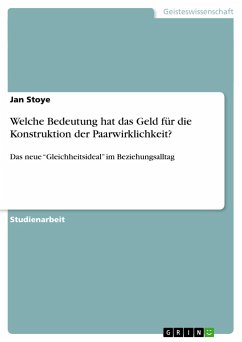 Geisteswissenschaft

Jan Stoye

Welche Bedeutung hat das Geld für die Konstruktion der Paarwirklichkeit?

Das neue "Gleichheitsideal" im Beziehungsalltag

Studienarbeit

GRIN